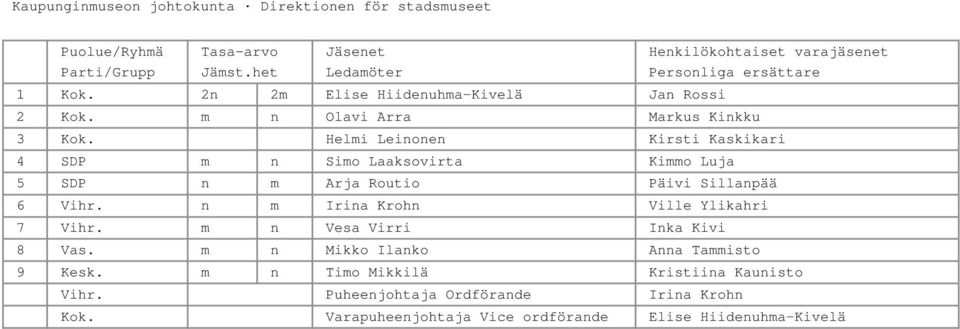 Kaupunginmuseon johtokunta · Direktionen för stadsmuseet

| | Puolue/Ryhmä Parti/Grupp | Tasa-arvo Jämst.het | | Jäsenet Ledamöter | Henkilökohtaiset varajäsenet Personliga ersättare |
|---|---|---|---|---|---|
| 1 | Kok. | 2n | 2m | Elise Hiidenuhma-Kivelä | Jan Rossi |
| 2 | Kok. | m | n | Olavi Arra | Markus Kinkku |
| 3 | Kok. | | | Helmi Leinonen | Kirsti Kaskikari |
| 4 | SDP | m | n | Simo Laaksovirta | Kimmo Luja |
| 5 | SDP | n | m | Arja Routio | Päivi Sillanpää |
| 6 | Vihr. | n | m | Irina Krohn | Ville Ylikahri |
| 7 | Vihr. | m | n | Vesa Virri | Inka Kivi |
| 8 | Vas. | m | n | Mikko Ilanko | Anna Tammisto |
| 9 | Kesk. | m | n | Timo Mikkilä | Kristiina Kaunisto |
| | Vihr. | | | Puheenjohtaja Ordförande | Irina Krohn |
| | Kok. | | | Varapuheenjohtaja Vice ordförande | Elise Hiidenuhma-Kivelä |